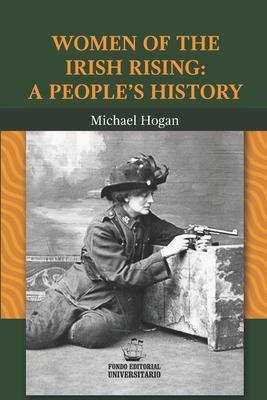 WOMEN OF THE IRISH RISING: A PEOPLE'S HISTORY

Michael Hogan

FONDO EDITORIAL UNIVERSITARIO